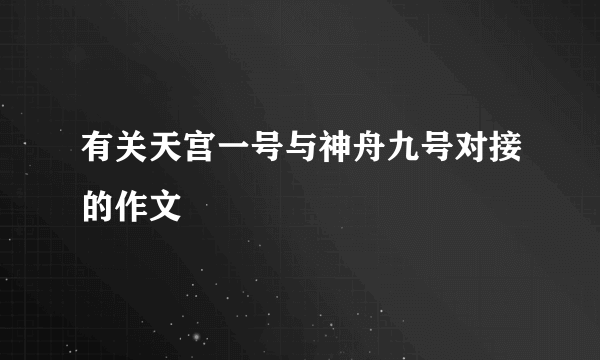 有关天宫一号与神舟九号对接的作文